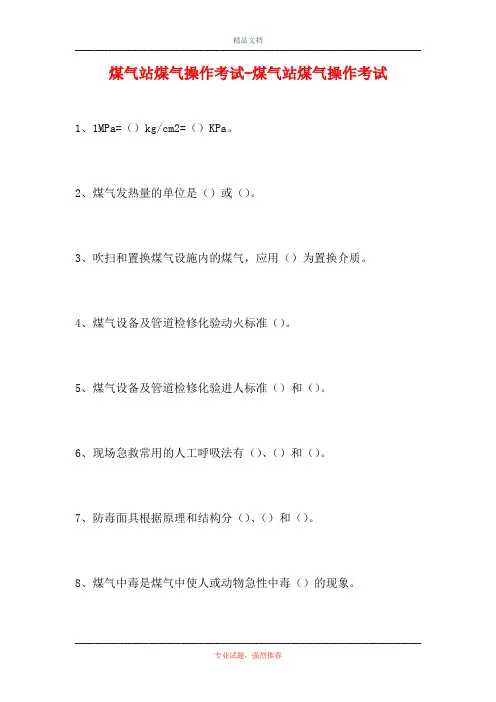 精品文档

煤气站煤气操作考试-煤气站煤气操作考试

1、1MPa=（）kg/cm2=（）KPa。

2、煤气发热量的单位是（）或（）。

3、吹扫和置换煤气设施内的煤气，应用（）为置换介质。

4、煤气设备及管道检修化验动火标准（）。

5、煤气设备及管道检修化验进人标准（）和（）。

6、现场急救常用的人工呼吸法有（）、（）和（）。

7、防毒面具根据原理和结构分（）、（）和（）。

8、煤气中毒是煤气中使人或动物急性中毒（）的现象。

专业试题，强烈推荐